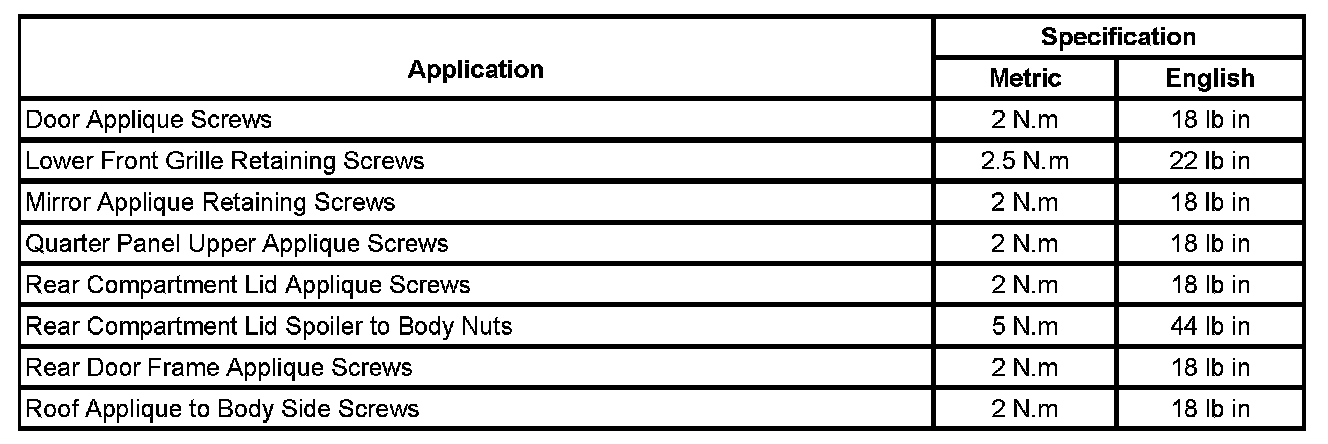 | Application | Specification | |
|---|---|---|
| | Metric | English |
| Door Applique Screws | 2 N.m | 18 lb in |
| Lower Front Grille Retaining Screws | 2.5 N.m | 22 lb in |
| Mirror Applique Retaining Screws | 2 N.m | 18 lb in |
| Quarter Panel Upper Applique Screws | 2 N.m | 18 lb in |
| Rear Compartment Lid Applique Screws | 2 N.m | 18 lb in |
| Rear Compartment Lid Spoiler to Body Nuts | 5 N.m | 44 lb in |
| Rear Door Frame Applique Screws | 2 N.m | 18 lb in |
| Roof Applique to Body Side Screws | 2 N.m | 18 lb in |